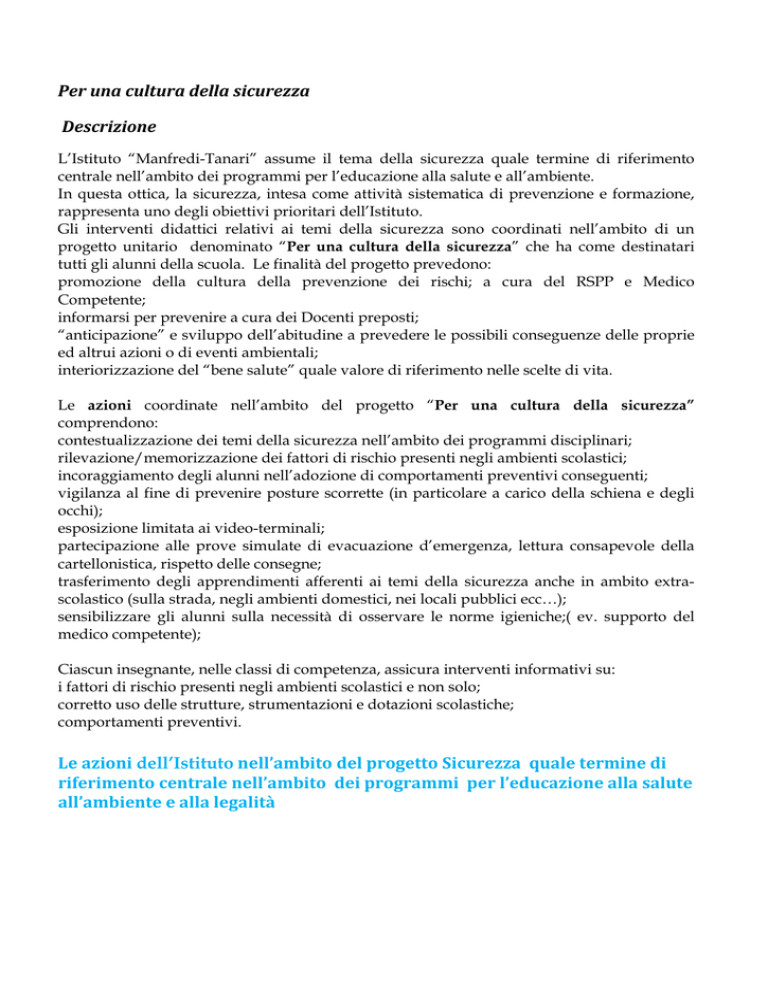 Per una cultura della sicurezza

Descrizione

L'Istituto "Manfredi-Tanari" assume il tema della sicurezza quale termine di riferimento centrale nell'ambito dei programmi per l'educazione alla salute e all'ambiente.
In questa ottica, la sicurezza, intesa come attività sistematica di prevenzione e formazione, rappresenta uno degli obiettivi prioritari dell'Istituto.
Gli interventi didattici relativi ai temi della sicurezza sono coordinati nell'ambito di un progetto unitario denominato "Per una cultura della sicurezza" che ha come destinatari tutti gli alunni della scuola. Le finalità del progetto prevedono:
promozione della cultura della prevenzione dei rischi; a cura del RSPP e Medico Competente;
informarsi per prevenire a cura dei Docenti preposti;
"anticipazione" e sviluppo dell'abitudine a prevedere le possibili conseguenze delle proprie ed altrui azioni o di eventi ambientali;
interiorizzazione del "bene salute" quale valore di riferimento nelle scelte di vita.

Le azioni coordinate nell'ambito del progetto "Per una cultura della sicurezza" comprendono:
contestualizzazione dei temi della sicurezza nell'ambito dei programmi disciplinari;
rilevazione/memorizzazione dei fattori di rischio presenti negli ambienti scolastici;
incoraggiamento degli alunni nell'adozione di comportamenti preventivi conseguenti;
vigilanza al fine di prevenire posture scorrette (in particolare a carico della schiena e degli occhi);
esposizione limitata ai video-terminali;
partecipazione alle prove simulate di evacuazione d'emergenza, lettura consapevole della cartellonistica, rispetto delle consegne;
trasferimento degli apprendimenti afferenti ai temi della sicurezza anche in ambito extra-scolastico (sulla strada, negli ambienti domestici, nei locali pubblici ecc…);
sensibilizzare gli alunni sulla necessità di osservare le norme igieniche;( ev. supporto del medico competente);

Ciascun insegnante, nelle classi di competenza, assicura interventi informativi su:
i fattori di rischio presenti negli ambienti scolastici e non solo;
corretto uso delle strutture, strumentazioni e dotazioni scolastiche;
comportamenti preventivi.

Le azioni dell'Istituto nell'ambito del progetto Sicurezza quale termine di riferimento centrale nell'ambito dei programmi per l'educazione alla salute all'ambiente e alla legalità